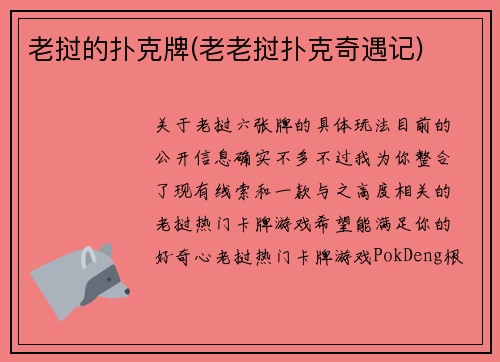 老挝的扑克牌(老老挝扑克奇遇记)

关于老挝六张牌的具体玩法目前的公开信息确实不多不过我为你整合了现有线索和一款与之高度相关的老挝热门卡牌游戏希望能满足你的好奇心老挝热门卡牌游戏PokDeng根